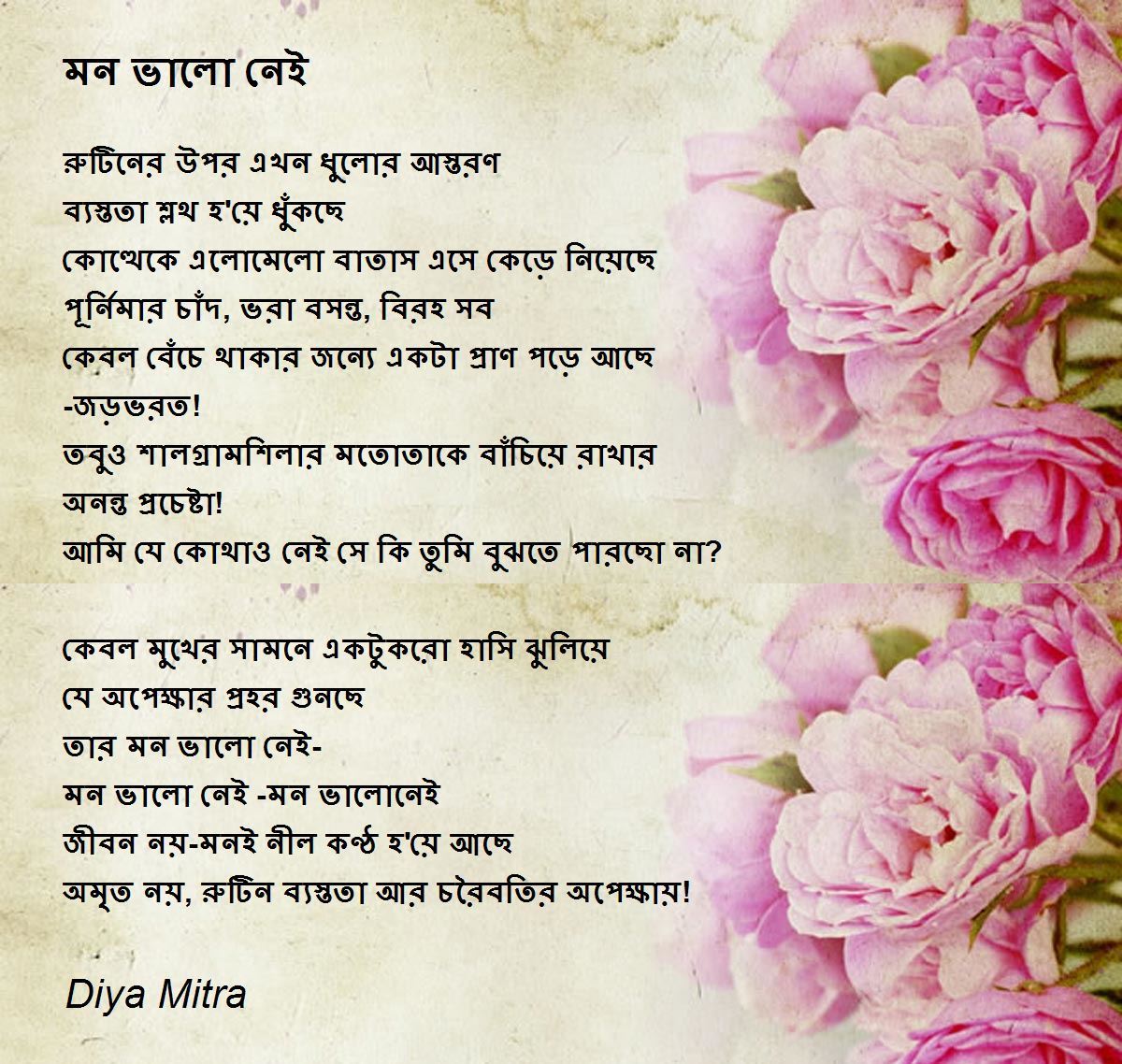 মন ভালো নেই

রুটিনের উপর এখন ধুলোর আস্তরণ
ব্যস্ততা শ্লথ হ'য়ে ধুঁকছে
কোত্থেকে এলোমেলো বাতাস এসে কেড়ে নিয়েছে
পূর্নিমার চাঁদ, ভরা বসন্ত, বিরহ সব
কেবল বেঁচে থাকার জন্যে একটা প্রাণ পড়ে আছে
-জড়ভরত!
তবুও শালগ্রামশিলার মতোতাকে বাঁচিয়ে রাখার
অনন্ত প্রচেষ্টা!
আমি যে কোথাও নেই সে কি তুমি বুঝতে পারছো না?

কেবল মুখের সামনে একটুকরো হাসি ঝুলিয়ে
যে অপেক্ষার প্রহর গুনছে
তার মন ভালো নেই-
মন ভালো নেই -মন ভালোনেই
জীবন নয়-মনই নীল কণ্ঠ হ'য়ে আছে
অমৃত নয়, রুটিন ব্যস্ততা আর চরৈবতির অপেক্ষায়!

Diya Mitra